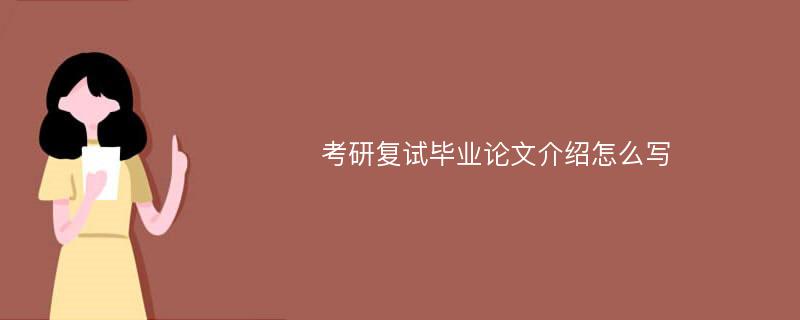 考研复试毕业论文介绍怎么写